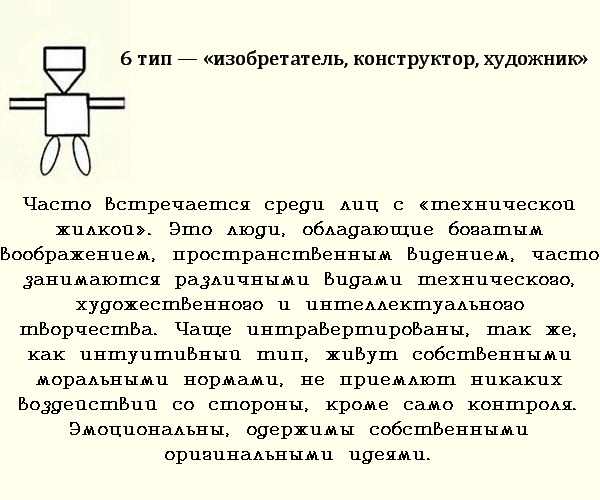 6 тип — «изобретатель, конструктор, художник»

Часто встречается среди лиц с «технической жилкой». Это люди, обладающие богатым воображением, пространственным видением, часто занимаются различными видами технического, художественного и интеллектуального творчества. Чаще интравертированы, так же, как интуитивный тип, живут собственными моральными нормами, не приемлют никаких воздействий со стороны, кроме само контроля. Эмоциональны, одержимы собственными оригинальными идеями.